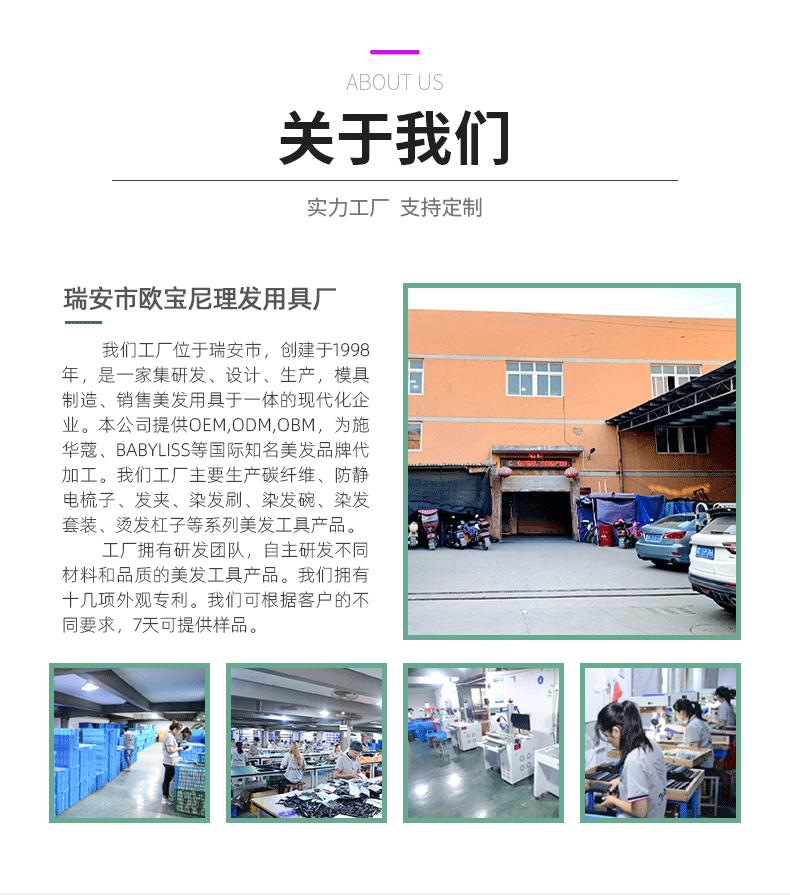 ABOUT US

关于我们

实力工厂 支持定制

瑞安市欧宝尼理发用具厂

我们工厂位于瑞安市，创建于1998年，是一家集研发、设计、生产，模具制造、销售美发用具于一体的现代化企业。本公司提供OEM,ODM,OBM，为施华蔻、BABYLISS等国际知名美发品牌代加工。我们工厂主要生产碳纤维、防静电梳子、发夹、染发刷、染发碗、染发套装、烫发杠子等系列美发工具产品。

工厂拥有研发团队，自主研发不同材料和品质的美发工具产品。我们拥有十几项外观专利。我们可根据客户的不同要求，7天可提供样品。